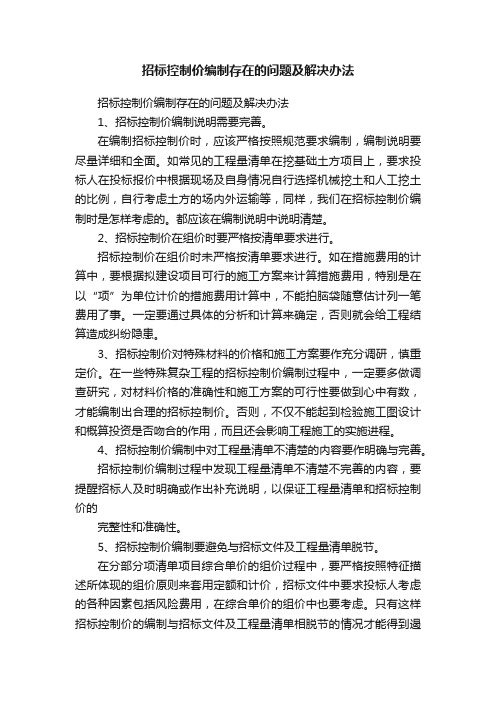 招标控制价编制存在的问题及解决办法

招标控制价编制存在的问题及解决办法

1、招标控制价编制说明需要完善。

在编制招标控制价时，应该严格按照规范要求编制，编制说明要尽量详细和全面。如常见的工程量清单在挖基础土方项目上，要求投标人在投标报价中根据现场及自身情况自行选择机械挖土和人工挖土的比例，自行考虑土方的场内外运输等，同样，我们在招标控制价编制时是怎样考虑的。都应该在编制说明中说明清楚。

2、招标控制价在组价时要严格按清单要求进行。

招标控制价在组价时未严格按清单要求进行。如在措施费用的计算中，要根据拟建设项目可行的施工方案来计算措施费用，特别是在以“项”为单位计价的措施费用计算中，不能拍脑袋随意估计列一笔费用了事。一定要通过具体的分析和计算来确定，否则就会给工程结算造成纠纷隐患。

3、招标控制价对特殊材料的价格和施工方案要作充分调研，慎重定价。在一些特殊复杂工程的招标控制价编制过程中，一定要多做调查研究，对材料价格的准确性和施工方案的可行性要做到心中有数，才能编制出合理的招标控制价。否则，不仅不能起到检验施工图设计和概算投资是否吻合的作用，而且还会影响工程施工的实施进程。

4、招标控制价编制中对工程量清单不清楚的内容要作明确与完善。

招标控制价编制过程中发现工程量清单不清楚不完善的内容，要提醒招标人及时明确或作出补充说明，以保证工程量清单和招标控制价的

完整性和准确性。

5、招标控制价编制要避免与招标文件及工程量清单脱节。

在分部分项清单项目综合单价的组价过程中，要严格按照特征描述所体现的组价原则来套用定额和计价，招标文件中要求投标人考虑的各种因素包括风险费用，在综合单价的组价中也要考虑。只有这样招标控制价的编制与招标文件及工程量清单相脱节的情况才能得到遏